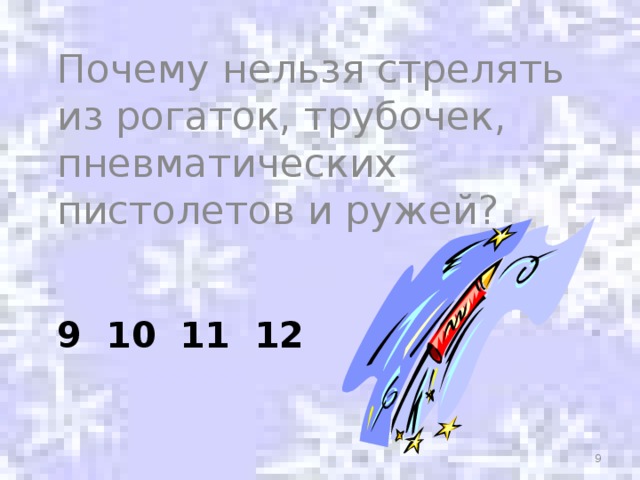 Почему нельзя стрелять из рогаток, трубочек, пневматических пистолетов и ружей?

9 10 11 12

9